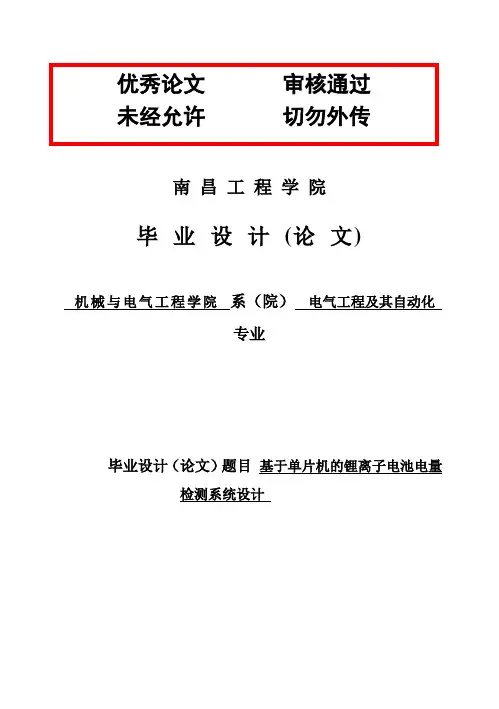 优秀论文 审核通过
未经允许 切勿外传

南昌工程学院

毕业设计(论文)

机械与电气工程学院 系(院) 电气工程及其自动化 专业

毕业设计(论文)题目 基于单片机的锂离子电池电量检测系统设计